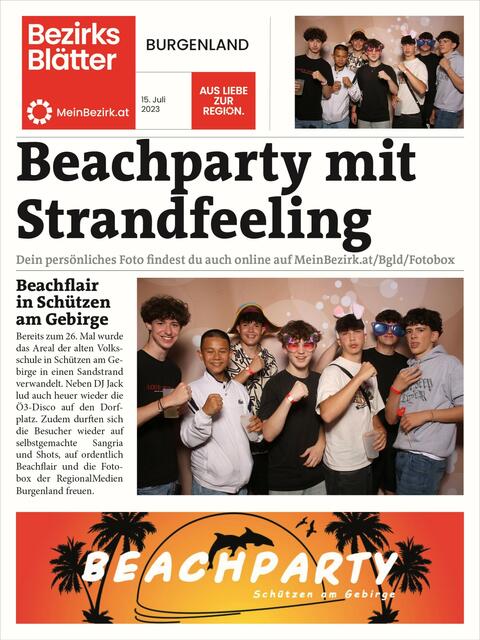 Bezirks Blätter

MeinBezirk.at

BURGENLAND

15. Juli 2023

AUS LIEBE ZUR REGION.

Beachparty mit Strandfeeling

Dein persönliches Foto findest du auch online auf MeinBezirk.at/Bgld/Fotobox

Beachflair in Schützen am Gebirge

Bereits zum 26. Mal wurde das Areal der alten Volksschule in Schützen am Gebirge in einen Sandstrand verwandelt. Neben DJ Jack lud auch heuer wieder die Ö3-Disco auf den Dorfplatz. Zudem durften sich die Besucher wieder auf selbstgemachte Sangria und Shots, auf ordentlich Beachflair und die Fotobox der RegionalMedien Burgenland freuen.

BEACHPARTY

Schützen am Gebirge